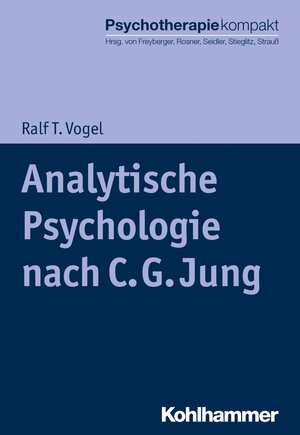 Psychotherapiekompakt
Hrsg. von Freyberger, Rosner, Seidler, Stieglitz, Strauß

Ralf T. Vogel

Analytische Psychologie nach C. G. Jung

Kohlhammer